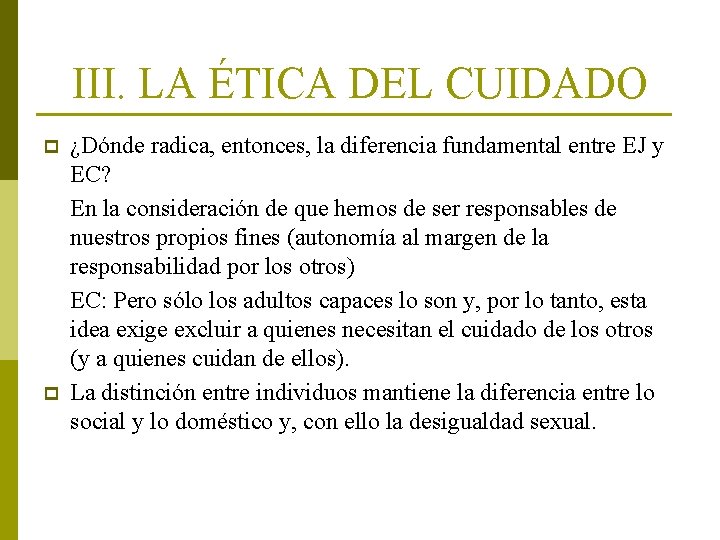 III. LA ÉTICA DEL CUIDADO

¿Dónde radica, entonces, la diferencia fundamental entre EJ y EC?

En la consideración de que hemos de ser responsables de nuestros propios fines (autonomía al margen de la responsabilidad por los otros)

EC: Pero sólo los adultos capaces lo son y, por lo tanto, esta idea exige excluir a quienes necesitan el cuidado de los otros (y a quienes cuidan de ellos).

La distinción entre individuos mantiene la diferencia entre lo social y lo doméstico y, con ello la desigualdad sexual.